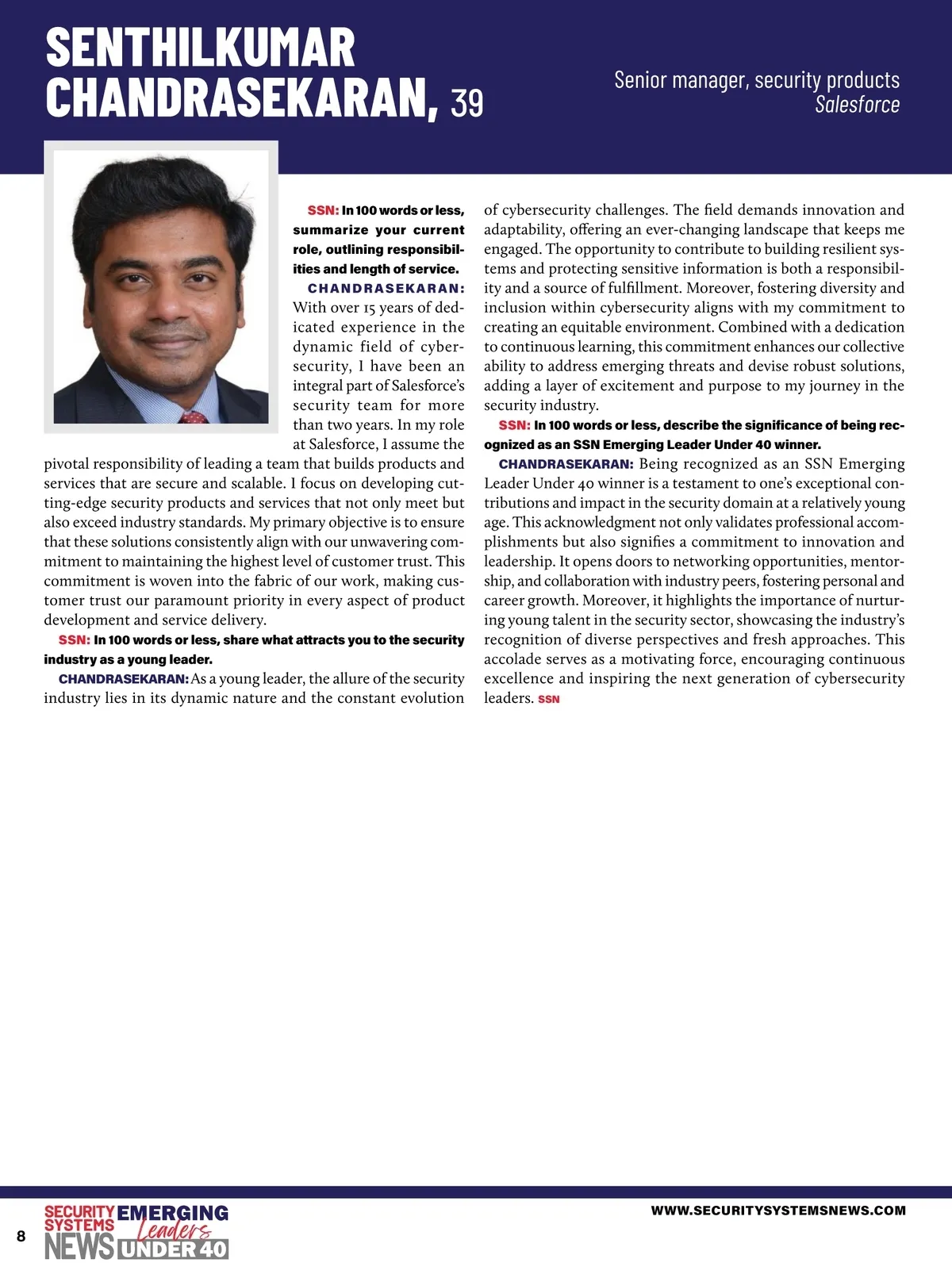 SENTHILKUMAR CHANDRASEKARAN, 39

Senior manager, security products
Salesforce

SSN: In 100 words or less, summarize your current role, outlining responsibilities and length of service.

CHANDRASEKARAN: With over 15 years of dedicated experience in the dynamic field of cybersecurity, I have been an integral part of Salesforce's security team for more than two years. In my role at Salesforce, I assume the pivotal responsibility of leading a team that builds products and services that are secure and scalable. I focus on developing cutting-edge security products and services that not only meet but also exceed industry standards. My primary objective is to ensure that these solutions consistently align with our unwavering commitment to maintaining the highest level of customer trust. This commitment is woven into the fabric of our work, making customer trust our paramount priority in every aspect of product development and service delivery.

SSN: In 100 words or less, share what attracts you to the security industry as a young leader.

CHANDRASEKARAN: As a young leader, the allure of the security industry lies in its dynamic nature and the constant evolution of cybersecurity challenges. The field demands innovation and adaptability, offering an ever-changing landscape that keeps me engaged. The opportunity to contribute to building resilient systems and protecting sensitive information is both a responsibility and a source of fulfillment. Moreover, fostering diversity and inclusion within cybersecurity aligns with my commitment to creating an equitable environment. Combined with a dedication to continuous learning, this commitment enhances our collective ability to address emerging threats and devise robust solutions, adding a layer of excitement and purpose to my journey in the security industry.

SSN: In 100 words or less, describe the significance of being recognized as an SSN Emerging Leader Under 40 winner.

CHANDRASEKARAN: Being recognized as an SSN Emerging Leader Under 40 winner is a testament to one's exceptional contributions and impact in the security domain at a relatively young age. This acknowledgment not only validates professional accomplishments but also signifies a commitment to innovation and leadership. It opens doors to networking opportunities, mentorship, and collaboration with industry peers, fostering personal and career growth. Moreover, it highlights the importance of nurturing young talent in the security sector, showcasing the industry's recognition of diverse perspectives and fresh approaches. This accolade serves as a motivating force, encouraging continuous excellence and inspiring the next generation of cybersecurity leaders. SSN

8 SECURITY SYSTEMS NEWS EMERGING Leaders UNDER 40

WWW.SECURITYSYSTEMSNEWS.COM